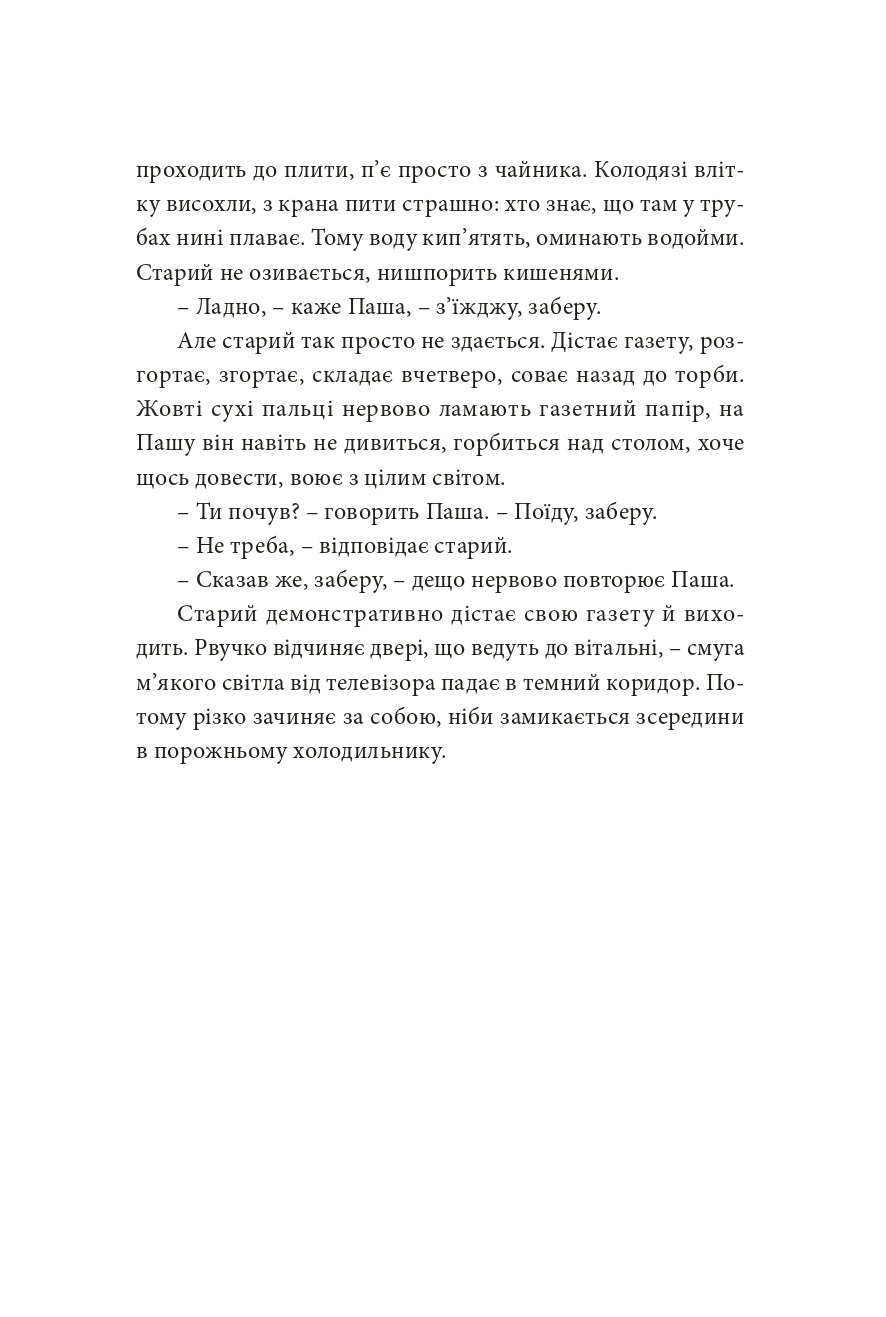 проходить до плити, п’є просто з чайника. Колодязі влітку висохли, з крана пити страшно: хто знає, що там у трубах нині плаває. Тому воду кип’ятять, оминають водойми. Старий не озивається, нишпорить кишенями.

– Ладно, – каже Паша, – з’їжджу, заберу.

Але старий так просто не здається. Дістає газету, розгортає, згортає, складає вчетверо, соває назад до торби. Жовті сухі пальці нервово ламають газетний папір, на Пашу він навіть не дивиться, горбиться над столом, хоче щось довести, воює з цілим світом.

– Ти почув? – говорить Паша. – Поїду, заберу.

– Не треба, – відповідає старий.

– Сказав же, заберу, – дещо нервово повторює Паша.

Старий демонстративно дістає свою газету й виходить. Рвучко відчиняє двері, що ведуть до вітальні, – смуга м’якого світла від телевізора падає в темний коридор. Потому різко зачиняє за собою, ніби замикається зсередини в порожньому холодильнику.